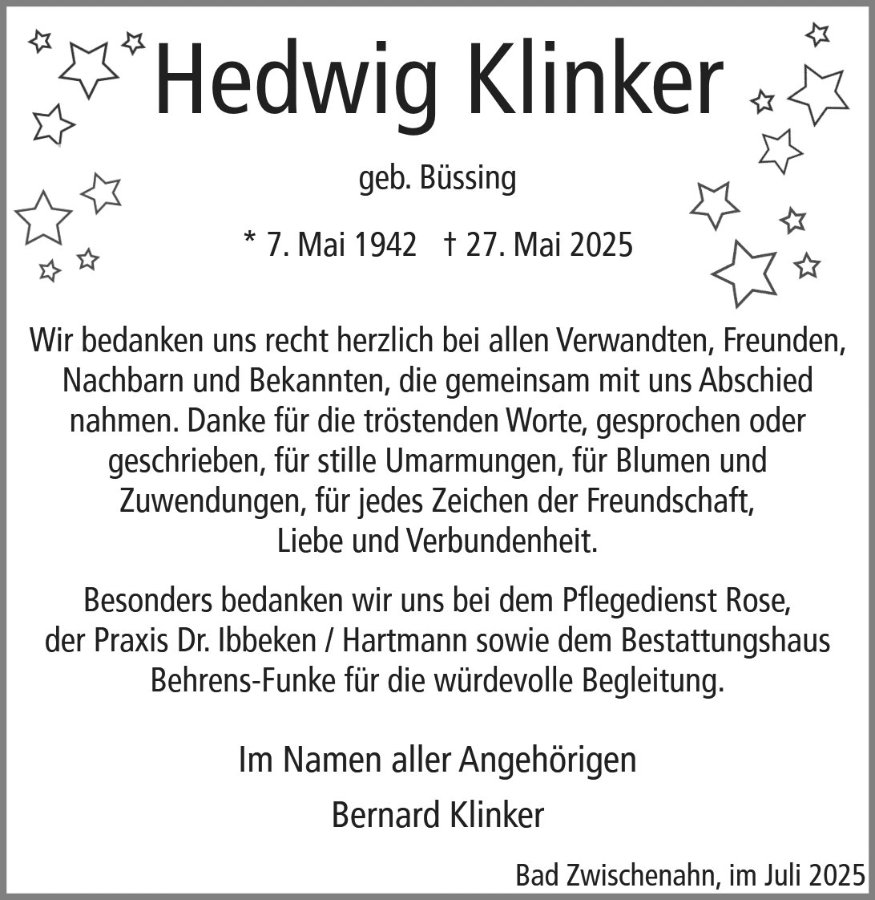 Hedwig Klinker

geb. Büssing

* 7. Mai 1942 † 27. Mai 2025

Wir bedanken uns recht herzlich bei allen Verwandten, Freunden, Nachbarn und Bekannten, die gemeinsam mit uns Abschied nahmen. Danke für die tröstenden Worte, gesprochen oder geschrieben, für stille Umarmungen, für Blumen und Zuwendungen, für jedes Zeichen der Freundschaft, Liebe und Verbundenheit.

Besonders bedanken wir uns bei dem Pflegedienst Rose, der Praxis Dr. Ibbeken / Hartmann sowie dem Bestattungshaus Behrens-Funke für die würdevolle Begleitung.

Im Namen aller Angehörigen

Bernard Klinker

Bad Zwischenahn, im Juli 2025